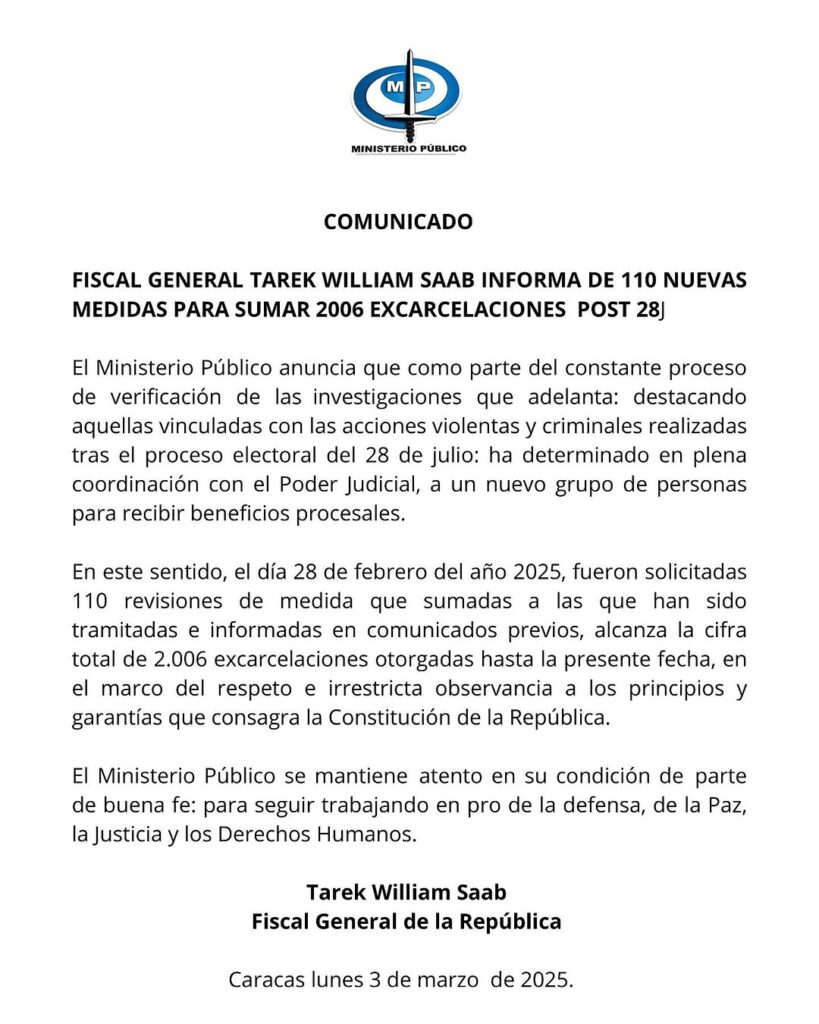 MP
MINISTERIO PÚBLICO

COMUNICADO

FISCAL GENERAL TAREK WILLIAM SAAB INFORMA DE 110 NUEVAS MEDIDAS PARA SUMAR 2006 EXCARCELACIONES POST 28J

El Ministerio Público anuncia que como parte del constante proceso de verificación de las investigaciones que adelanta: destacando aquellas vinculadas con las acciones violentas y criminales realizadas tras el proceso electoral del 28 de julio: ha determinado en plena coordinación con el Poder Judicial, a un nuevo grupo de personas para recibir beneficios procesales.

En este sentido, el día 28 de febrero del año 2025, fueron solicitadas 110 revisiones de medida que sumadas a las que han sido tramitadas e informadas en comunicados previos, alcanza la cifra total de 2.006 excarcelaciones otorgadas hasta la presente fecha, en el marco del respeto e irrestricta observancia a los principios y garantías que consagra la Constitución de la República.

El Ministerio Público se mantiene atento en su condición de parte de buena fe: para seguir trabajando en pro de la defensa, de la Paz, la Justicia y los Derechos Humanos.

Tarek William Saab
Fiscal General de la República

Caracas lunes 3 de marzo de 2025.